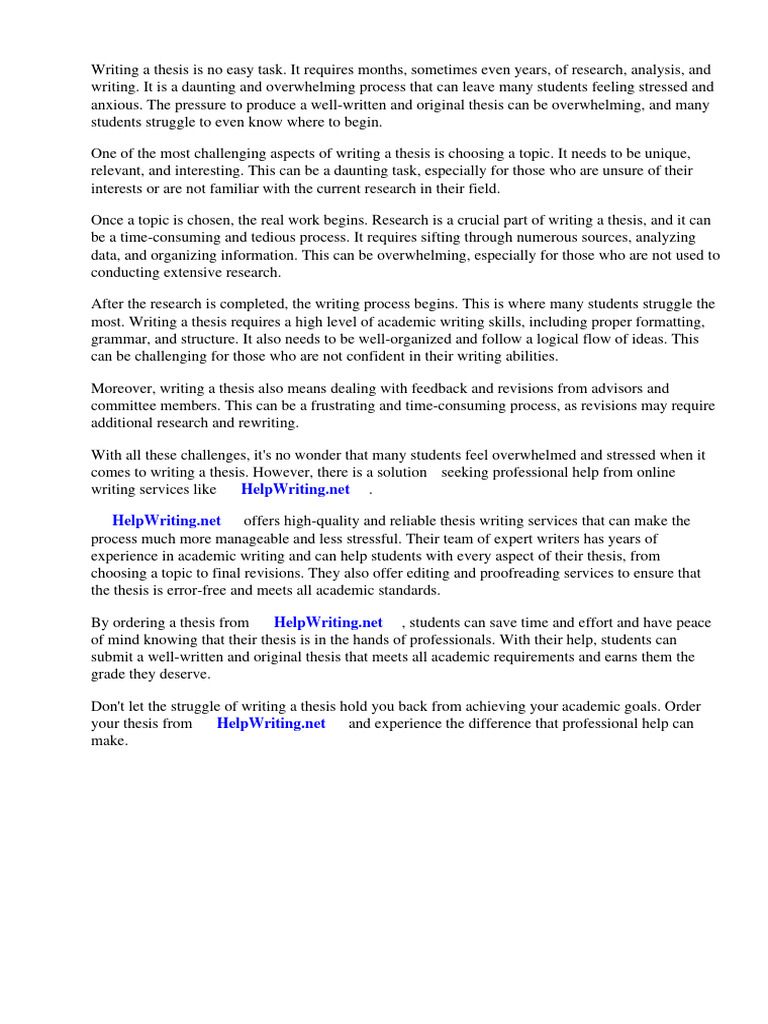 Writing a thesis is no easy task. It requires months, sometimes even years, of research, analysis, and writing. It is a daunting and overwhelming process that can leave many students feeling stressed and anxious. The pressure to produce a well-written and original thesis can be overwhelming, and many students struggle to even know where to begin.

One of the most challenging aspects of writing a thesis is choosing a topic. It needs to be unique, relevant, and interesting. This can be a daunting task, especially for those who are unsure of their interests or are not familiar with the current research in their field.

Once a topic is chosen, the real work begins. Research is a crucial part of writing a thesis, and it can be a time-consuming and tedious process. It requires sifting through numerous sources, analyzing data, and organizing information. This can be overwhelming, especially for those who are not used to conducting extensive research.

After the research is completed, the writing process begins. This is where many students struggle the most. Writing a thesis requires a high level of academic writing skills, including proper formatting, grammar, and structure. It also needs to be well-organized and follow a logical flow of ideas. This can be challenging for those who are not confident in their writing abilities.

Moreover, writing a thesis also means dealing with feedback and revisions from advisors and committee members. This can be a frustrating and time-consuming process, as revisions may require additional research and rewriting.

With all these challenges, it's no wonder that many students feel overwhelmed and stressed when it comes to writing a thesis. However, there is a solution seeking professional help from online writing services like HelpWriting.net .

HelpWriting.net offers high-quality and reliable thesis writing services that can make the process much more manageable and less stressful. Their team of expert writers has years of experience in academic writing and can help students with every aspect of their thesis, from choosing a topic to final revisions. They also offer editing and proofreading services to ensure that the thesis is error-free and meets all academic standards.

By ordering a thesis from HelpWriting.net , students can save time and effort and have peace of mind knowing that their thesis is in the hands of professionals. With their help, students can submit a well-written and original thesis that meets all academic requirements and earns them the grade they deserve.

Don't let the struggle of writing a thesis hold you back from achieving your academic goals. Order your thesis from HelpWriting.net and experience the difference that professional help can make.